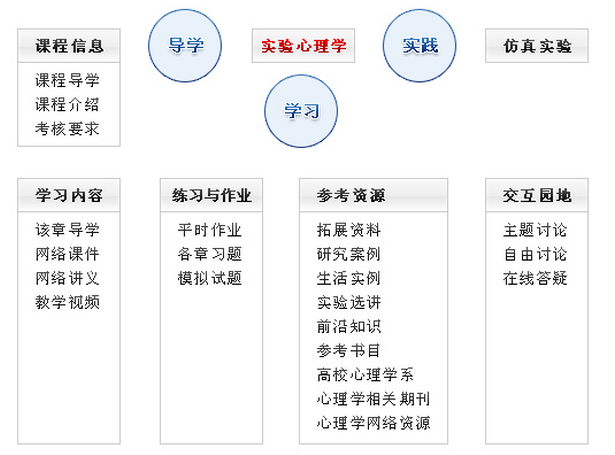 课程信息
课程导学
课程介绍
考核要求

导学

实验心理学

学习

实践

仿真实验

学习内容
该章导学
网络课件
网络讲义
教学视频

练习与作业
平时作业
各章习题
模拟试题

参考资源
拓展资料
研究案例
生活实例
实验选讲
前沿知识
参考书目
高校心理学系
心理学相关期刊
心理学网络资源

交互园地
主题讨论
自由讨论
在线答疑